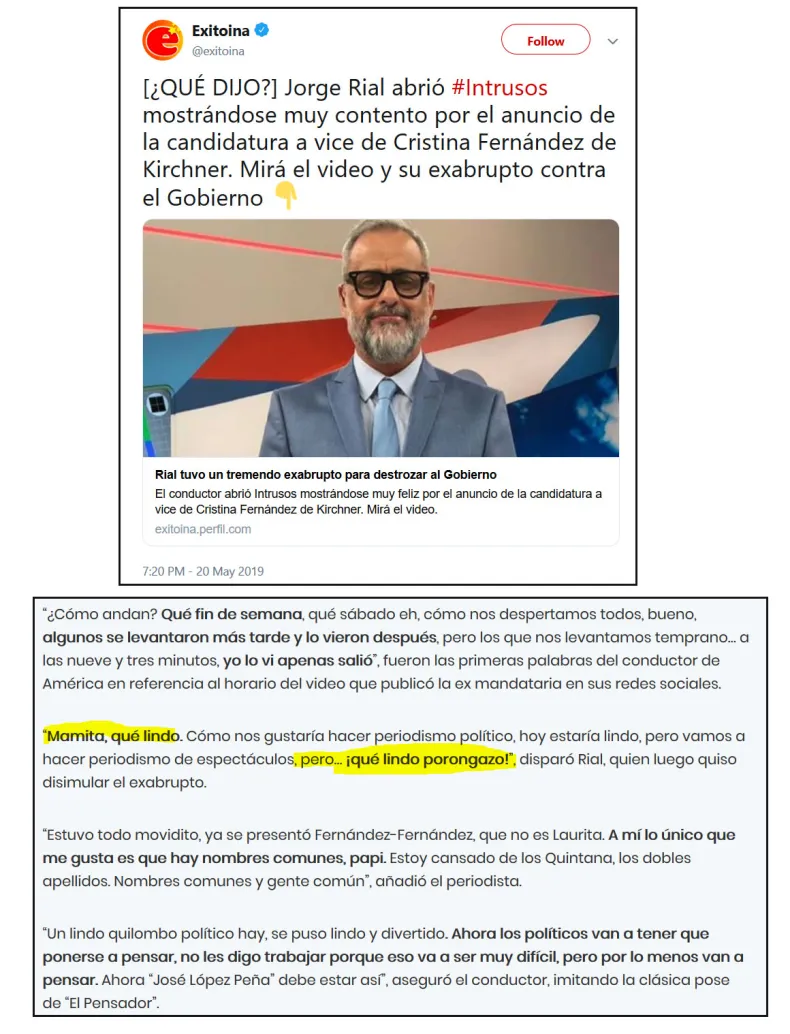 Exitoina
@exitoina

Follow

[¿QUÉ DIJO?] Jorge Rial abrió #Intrusos mostrándose muy contento por el anuncio de la candidatura a vice de Cristina Fernández de Kirchner. Mirá el video y su exabrupto contra el Gobierno 👇

Rial tuvo un tremendo exabrupto para destrozar al Gobierno
El conductor abrió Intrusos mostrándose muy feliz por el anuncio de la candidatura a vice de Cristina Fernández de Kirchner. Mirá el video.
exitoina.perfil.com

7:20 PM - 20 May 2019

"¿Cómo andan? Qué fin de semana, qué sábado eh, cómo nos despertamos todos, bueno, algunos se levantaron más tarde y lo vieron después, pero los que nos levantamos temprano... a las nueve y tres minutos, yo lo vi apenas salió", fueron las primeras palabras del conductor de América en referencia al horario del video que publicó la ex mandataria en sus redes sociales.

"Mamita, qué lindo. Cómo nos gustaría hacer periodismo político, hoy estaría lindo, pero vamos a hacer periodismo de espectáculos, pero... ¡qué lindo porongazo!", disparó Rial, quien luego quiso disimular el exabrupto.

"Estuvo todo movidito, ya se presentó Fernández-Fernández, que no es Laurita. A mí lo único que me gusta es que hay nombres comunes, papi. Estoy cansado de los Quintana, los dobles apellidos. Nombres comunes y gente común", añadió el periodista.

"Un lindo quilombo político hay, se puso lindo y divertido. Ahora los políticos van a tener que ponerse a pensar, no les digo trabajar porque eso va a ser muy difícil, pero por lo menos van a pensar. Ahora "José López Peña" debe estar así", aseguró el conductor, imitando la clásica pose de "El Pensador".